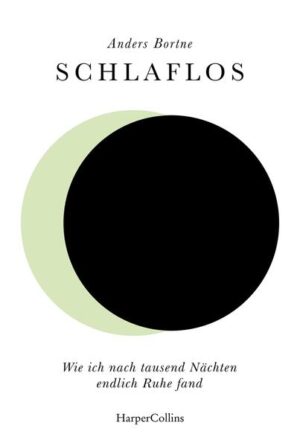 Anders Bortne

SCHLAFLOS

Wie ich nach tausend Nächten endlich Ruhe fand

HarperCollins